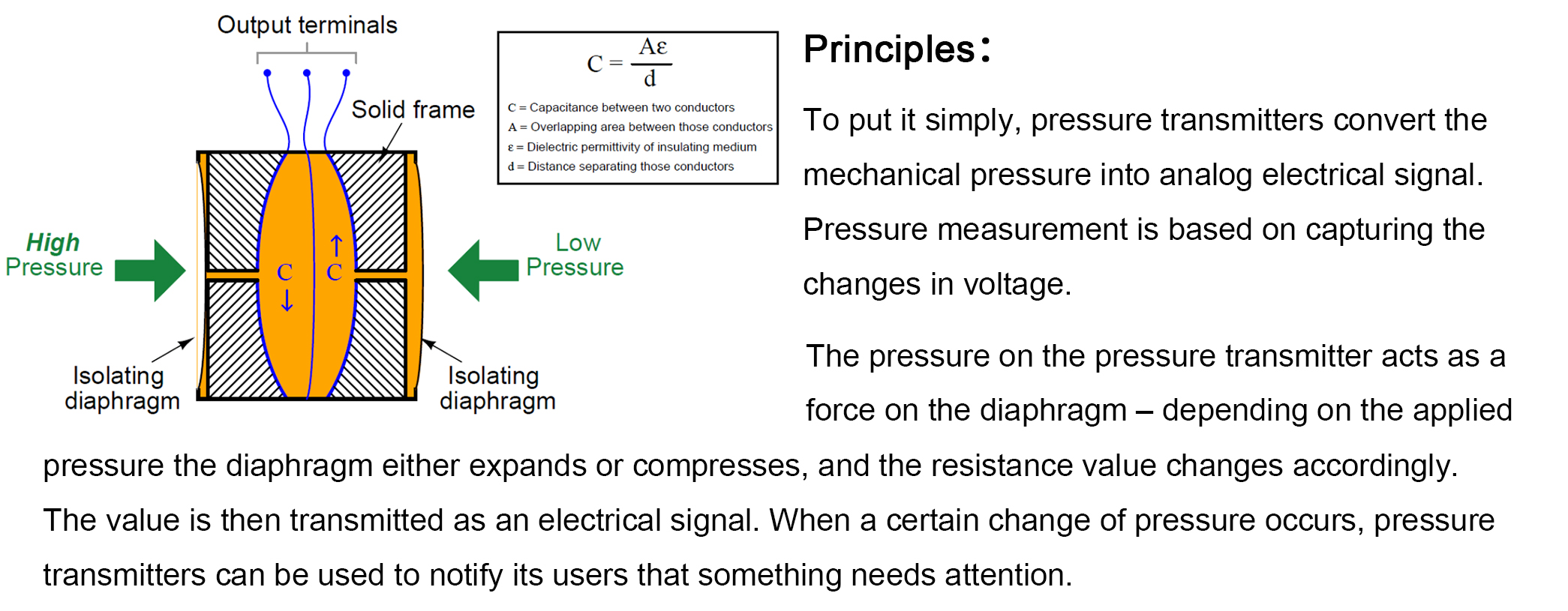 Output terminals

Solid frame

High Pressure

C ↓

↑ C

Low Pressure

Isolating diaphragm

Isolating diaphragm

$C = \frac{A\varepsilon}{d}$

C = Capacitance between two conductors
A = Overlapping area between those conductors
ε = Dielectric permittivity of insulating medium
d = Distance separating those conductors

Principles:

To put it simply, pressure transmitters convert the mechanical pressure into analog electrical signal. Pressure measurement is based on capturing the changes in voltage.

The pressure on the pressure transmitter acts as a force on the diaphragm – depending on the applied pressure the diaphragm either expands or compresses, and the resistance value changes accordingly. The value is then transmitted as an electrical signal. When a certain change of pressure occurs, pressure transmitters can be used to notify its users that something needs attention.